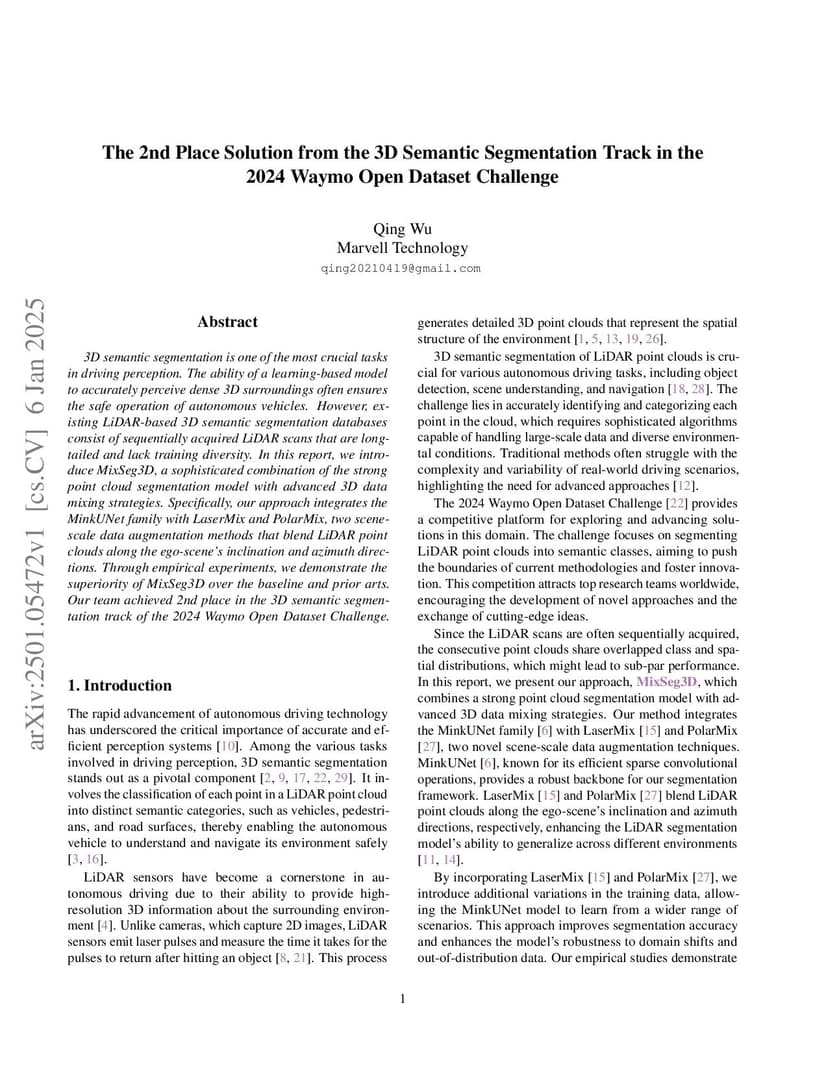 arXiv:2501.05472v1 [cs.CV] 6 Jan 2025

The 2nd Place Solution from the 3D Semantic Segmentation Track in the 2024 Waymo Open Dataset Challenge

Qing Wu
Marvell Technology
qing20210419@gmail.com

Abstract

3D semantic segmentation is one of the most crucial tasks in driving perception. The ability of a learning-based model to accurately perceive dense 3D surroundings often ensures the safe operation of autonomous vehicles. However, existing LiDAR-based 3D semantic segmentation databases consist of sequentially acquired LiDAR scans that are long-tailed and lack training diversity. In this report, we introduce MixSeg3D, a sophisticated combination of the strong point cloud segmentation model with advanced 3D data mixing strategies. Specifically, our approach integrates the MinkUNet family with LaserMix and PolarMix, two scene-scale data augmentation methods that blend LiDAR point clouds along the ego-scene's inclination and azimuth directions. Through empirical experiments, we demonstrate the superiority of MixSeg3D over the baseline and prior arts. Our team achieved 2nd place in the 3D semantic segmentation track of the 2024 Waymo Open Dataset Challenge.

1. Introduction

The rapid advancement of autonomous driving technology has underscored the critical importance of accurate and efficient perception systems [10]. Among the various tasks involved in driving perception, 3D semantic segmentation stands out as a pivotal component [2, 9, 17, 22, 29]. It involves the classification of each point in a LiDAR point cloud into distinct semantic categories, such as vehicles, pedestrians, and road surfaces, thereby enabling the autonomous vehicle to understand and navigate its environment safely [3, 16].

LiDAR sensors have become a cornerstone in autonomous driving due to their ability to provide high-resolution 3D information about the surrounding environment [4]. Unlike cameras, which capture 2D images, LiDAR sensors emit laser pulses and measure the time it takes for the pulses to return after hitting an object [8, 21]. This process generates detailed 3D point clouds that represent the spatial structure of the environment [1, 5, 13, 19, 26].

3D semantic segmentation of LiDAR point clouds is crucial for various autonomous driving tasks, including object detection, scene understanding, and navigation [18, 28]. The challenge lies in accurately identifying and categorizing each point in the cloud, which requires sophisticated algorithms capable of handling large-scale data and diverse environmental conditions. Traditional methods often struggle with the complexity and variability of real-world driving scenarios, highlighting the need for advanced approaches [12].

The 2024 Waymo Open Dataset Challenge [22] provides a competitive platform for exploring and advancing solutions in this domain. The challenge focuses on segmenting LiDAR point clouds into semantic classes, aiming to push the boundaries of current methodologies and foster innovation. This competition attracts top research teams worldwide, encouraging the development of novel approaches and the exchange of cutting-edge ideas.

Since the LiDAR scans are often sequentially acquired, the consecutive point clouds share overlapped class and spatial distributions, which might lead to sub-par performance. In this report, we present our approach, MixSeg3D, which combines a strong point cloud segmentation model with advanced 3D data mixing strategies. Our method integrates the MinkUNet family [6] with LaserMix [15] and PolarMix [27], two novel scene-scale data augmentation techniques. MinkUNet [6], known for its efficient sparse convolutional operations, provides a robust backbone for our segmentation framework. LaserMix [15] and PolarMix [27] blend LiDAR point clouds along the ego-scene's inclination and azimuth directions, respectively, enhancing the LiDAR segmentation model's ability to generalize across different environments [11, 14].

By incorporating LaserMix [15] and PolarMix [27], we introduce additional variations in the training data, allowing the MinkUNet model to learn from a wider range of scenarios. This approach improves segmentation accuracy and enhances the model's robustness to domain shifts and out-of-distribution data. Our empirical studies demonstrate

1